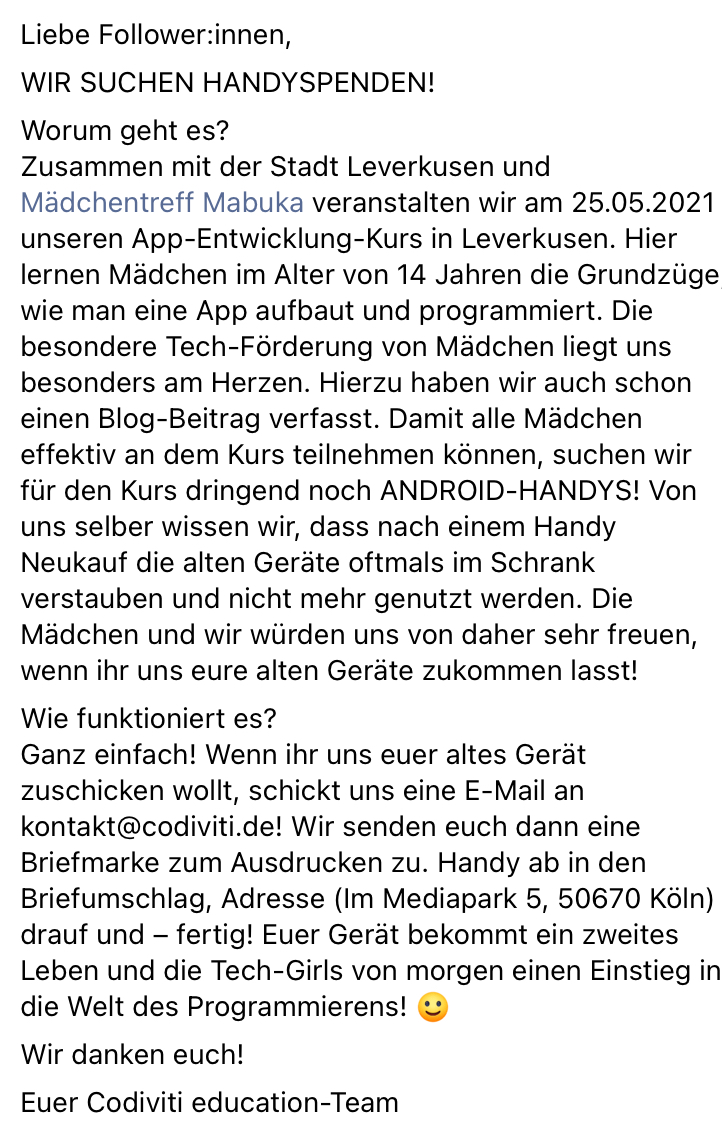 Liebe Follower:innen,

WIR SUCHEN HANDYSPENDEN!

Worum geht es?
Zusammen mit der Stadt Leverkusen und Mädchentreff Mabuka veranstalten wir am 25.05.2021 unseren App-Entwicklung-Kurs in Leverkusen. Hier lernen Mädchen im Alter von 14 Jahren die Grundzüge, wie man eine App aufbaut und programmiert. Die besondere Tech-Förderung von Mädchen liegt uns besonders am Herzen. Hierzu haben wir auch schon einen Blog-Beitrag verfasst. Damit alle Mädchen effektiv an dem Kurs teilnehmen können, suchen wir für den Kurs dringend noch ANDROID-HANDYS! Von uns selber wissen wir, dass nach einem Handy Neukauf die alten Geräte oftmals im Schrank verstauben und nicht mehr genutzt werden. Die Mädchen und wir würden uns von daher sehr freuen, wenn ihr uns eure alten Geräte zukommen lasst!

Wie funktioniert es?
Ganz einfach! Wenn ihr uns euer altes Gerät zuschicken wollt, schickt uns eine E-Mail an kontakt@codiviti.de! Wir senden euch dann eine Briefmarke zum Ausdrucken zu. Handy ab in den Briefumschlag, Adresse (Im Mediapark 5, 50670 Köln) drauf und – fertig! Euer Gerät bekommt ein zweites Leben und die Tech-Girls von morgen einen Einstieg in die Welt des Programmierens! 🙂

Wir danken euch!

Euer Codiviti education-Team